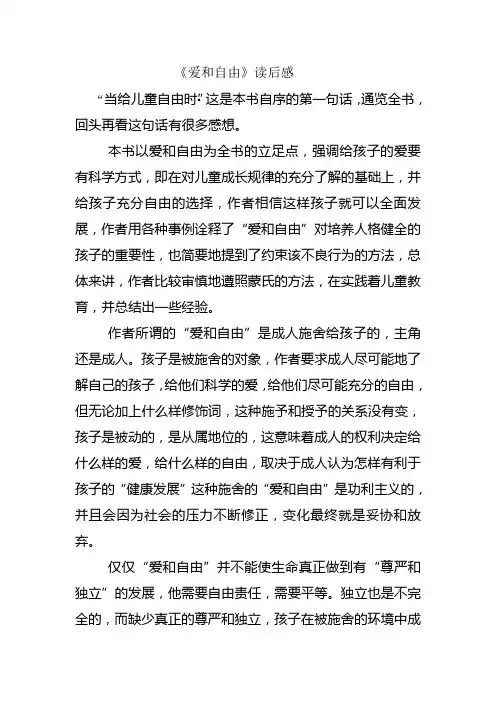 《爱和自由》读后感

“当给儿童自由时”这是本书自序的第一句话，通览全书，回头再看这句话有很多感想。

本书以爱和自由为全书的立足点，强调给孩子的爱要有科学方式，即在对儿童成长规律的充分了解的基础上，并给孩子充分自由的选择，作者相信这样孩子就可以全面发展，作者用各种事例诠释了“爱和自由”对培养人格健全的孩子的重要性，也简要地提到了约束该不良行为的方法，总体来讲，作者比较审慎地遵照蒙氏的方法，在实践着儿童教育，并总结出一些经验。

作者所谓的“爱和自由”是成人施舍给孩子的，主角还是成人。孩子是被施舍的对象，作者要求成人尽可能地了解自己的孩子，给他们科学的爱，给他们尽可能充分的自由，但无论加上什么样修饰词，这种施予和授予的关系没有变，孩子是被动的，是从属地位的，这意味着成人的权利决定给什么样的爱，给什么样的自由，取决于成人认为怎样有利于孩子的“健康发展”这种施舍的“爱和自由”是功利主义的，并且会因为社会的压力不断修正，变化最终就是妥协和放弃。

仅仅“爱和自由”并不能使生命真正做到有“尊严和独立”的发展，他需要自由责任，需要平等。独立也是不完全的，而缺少真正的尊严和独立，孩子在被施舍的环境中成